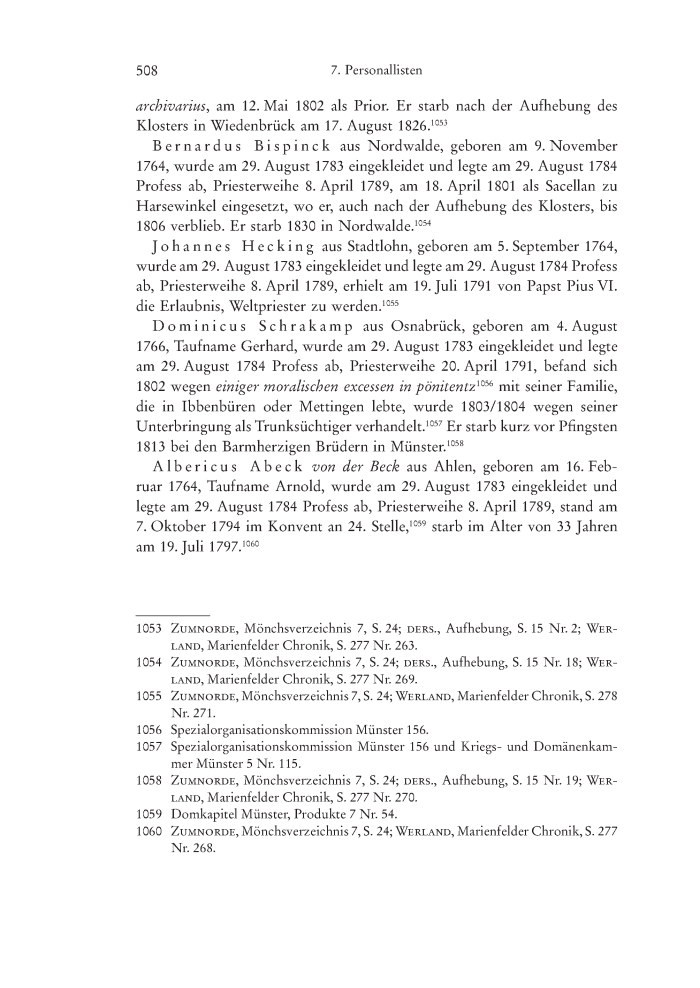 508 7. Personallisten

archivarius, am 12. Mai 1802 als Prior. Er starb nach der Aufhebung des Klosters in Wiedenbrück am 17. August 1826.$^{1053}$

Bernardus Bispinck aus Nordwalde, geboren am 9. November 1764, wurde am 29. August 1783 eingekleidet und legte am 29. August 1784 Profess ab, Priesterweihe 8. April 1789, am 18. April 1801 als Sacellan zu Harsewinkel eingesetzt, wo er, auch nach der Aufhebung des Klosters, bis 1806 verblieb. Er starb 1830 in Nordwalde.$^{1054}$

Johannes Hecking aus Stadtlohn, geboren am 5. September 1764, wurde am 29. August 1783 eingekleidet und legte am 29. August 1784 Profess ab, Priesterweihe 8. April 1789, erhielt am 19. Juli 1791 von Papst Pius VI. die Erlaubnis, Weltpriester zu werden.$^{1055}$

Dominicus Schrakamp aus Osnabrück, geboren am 4. August 1766, Taufname Gerhard, wurde am 29. August 1783 eingekleidet und legte am 29. August 1784 Profess ab, Priesterweihe 20. April 1791, befand sich 1802 wegen einiger moralischen excessen in pönitentz$^{1056}$ mit seiner Familie, die in Ibbenbüren oder Mettingen lebte, wurde 1803/1804 wegen seiner Unterbringung als Trunksüchtiger verhandelt.$^{1057}$ Er starb kurz vor Pfingsten 1813 bei den Barmherzigen Brüdern in Münster.$^{1058}$

Albericus Abeck von der Beck aus Ahlen, geboren am 16. Februar 1764, Taufname Arnold, wurde am 29. August 1783 eingekleidet und legte am 29. August 1784 Profess ab, Priesterweihe 8. April 1789, stand am 7. Oktober 1794 im Konvent an 24. Stelle,$^{1059}$ starb im Alter von 33 Jahren am 19. Juli 1797.$^{1060}$

1053 Zumnorde, Mönchsverzeichnis 7, S. 24; ders., Aufhebung, S. 15 Nr. 2; Werland, Marienfelder Chronik, S. 277 Nr. 263.
1054 Zumnorde, Mönchsverzeichnis 7, S. 24; ders., Aufhebung, S. 15 Nr. 18; Werland, Marienfelder Chronik, S. 277 Nr. 269.
1055 Zumnorde, Mönchsverzeichnis 7, S. 24; Werland, Marienfelder Chronik, S. 278 Nr. 271.
1056 Spezialorganisationskommission Münster 156.
1057 Spezialorganisationskommission Münster 156 und Kriegs- und Domänenkammer Münster 5 Nr. 115.
1058 Zumnorde, Mönchsverzeichnis 7, S. 24; ders., Aufhebung, S. 15 Nr. 19; Werland, Marienfelder Chronik, S. 277 Nr. 270.
1059 Domkapitel Münster, Produkte 7 Nr. 54.
1060 Zumnorde, Mönchsverzeichnis 7, S. 24; Werland, Marienfelder Chronik, S. 277 Nr. 268.